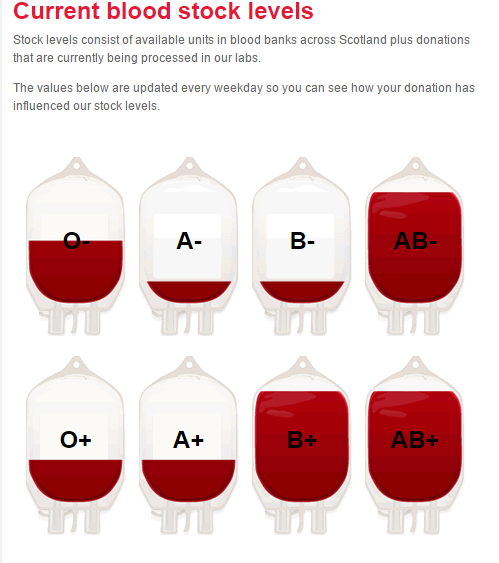 Current blood stock levels

Stock levels consist of available units in blood banks across Scotland plus donations that are currently being processed in our labs.

The values below are updated every weekday so you can see how your donation has influenced our stock levels.

O-

A-

B-

AB-

O+

A+

B+

AB+